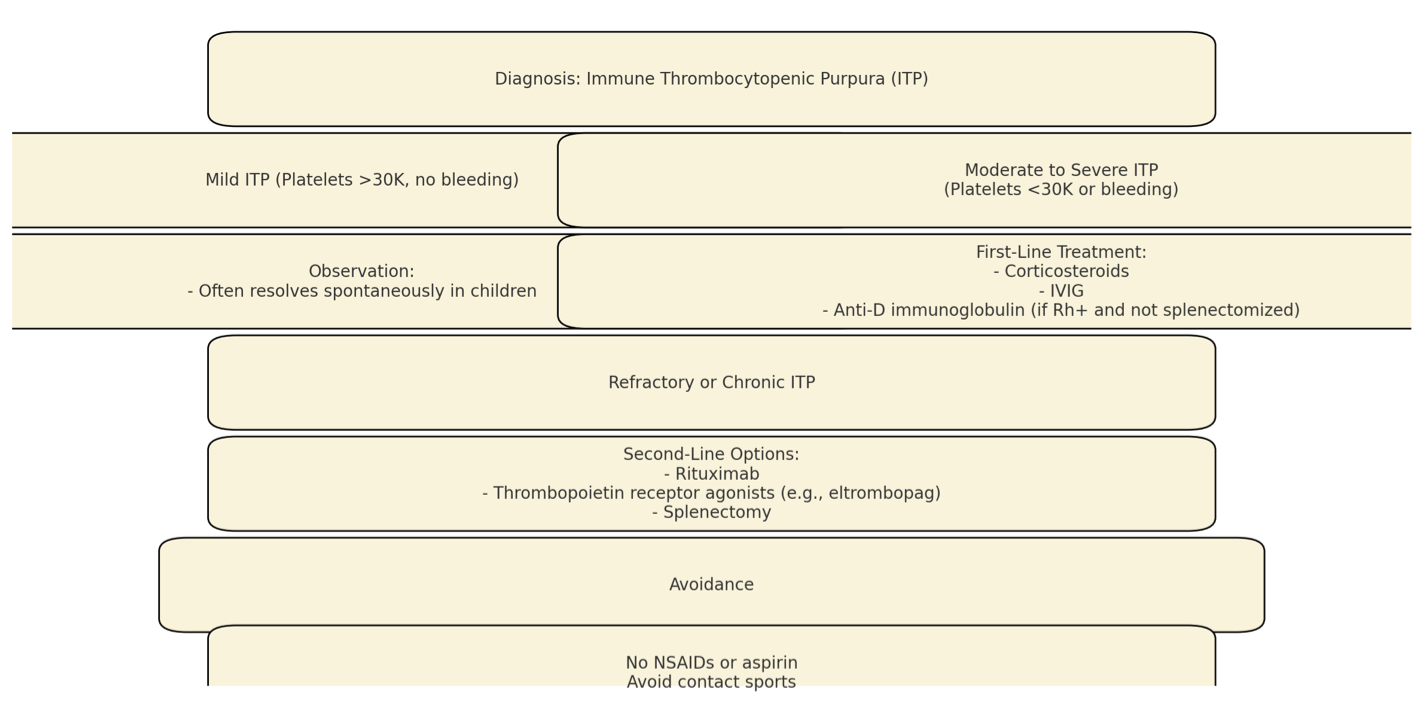 Diagnosis: Immune Thrombocytopenic Purpura (ITP)

Mild ITP (Platelets >30K, no bleeding)

Moderate to Severe ITP
(Platelets <30K or bleeding)

Observation:
- Often resolves spontaneously in children

First-Line Treatment:
- Corticosteroids
- IVIG
- Anti-D immunoglobulin (if Rh+ and not splenectomized)

Refractory or Chronic ITP

Second-Line Options:
- Rituximab
- Thrombopoietin receptor agonists (e.g., eltrombopag)
- Splenectomy

Avoidance

No NSAIDs or aspirin
Avoid contact sports